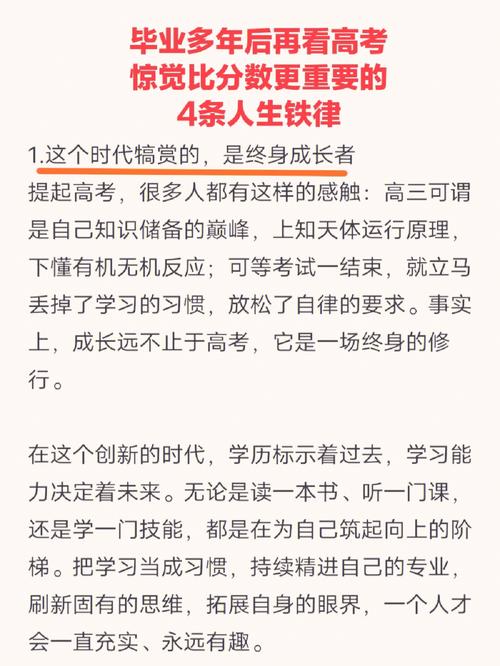 毕业多年后再看高考
惊觉比分数更重要的
4条人生铁律

1.这个时代犒赏的，是终身成长者

提起高考，很多人都有这样的感触：高三可谓是自己知识储备的巅峰，上知天体运行原理，下懂有机无机反应；可等考试一结束，就立马丢掉了学习的习惯，放松了自律的要求。事实上，成长远不止于高考，它是一场终身的修行。

在这个创新的时代，学历标示着过去，学习能力决定着未来。无论是读一本书、听一门课，还是学一门技能，都是在为自己筑起向上的阶梯。把学习当成习惯，持续精进自己的专业，刷新固有的思维，拓展自身的眼界，一个人才会一直充实、永远有趣。